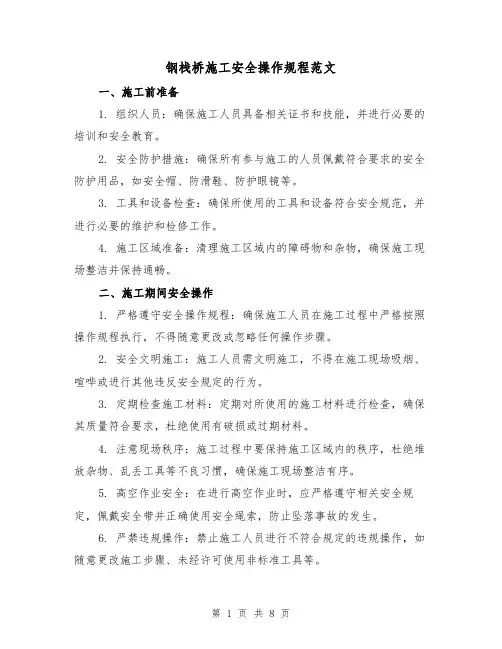 钢栈桥施工安全操作规程范文

一、施工前准备

1. 组织人员：确保施工人员具备相关证书和技能，并进行必要的培训和安全教育。

2. 安全防护措施：确保所有参与施工的人员佩戴符合要求的安全防护用品，如安全帽、防滑鞋、防护眼镜等。

3. 工具和设备检查：确保所使用的工具和设备符合安全规范，并进行必要的维护和检修工作。

4. 施工区域准备：清理施工区域内的障碍物和杂物，确保施工现场整洁并保持通畅。

二、施工期间安全操作

1. 严格遵守安全操作规程：确保施工人员在施工过程中严格按照操作规程执行，不得随意更改或忽略任何操作步骤。

2. 安全文明施工：施工人员需文明施工，不得在施工现场吸烟、喧哗或进行其他违反安全规定的行为。

3. 定期检查施工材料：定期对所使用的施工材料进行检查，确保其质量符合要求，杜绝使用有破损或过期材料。

4. 注意现场秩序：施工过程中要保持施工区域内的秩序，杜绝堆放杂物、乱丢工具等不良习惯，确保施工现场整洁有序。

5. 高空作业安全：在进行高空作业时，应严格遵守相关安全规定，佩戴安全带并正确使用安全绳索，防止坠落事故的发生。

6. 严禁违规操作：禁止施工人员进行不符合规定的违规操作，如随意更改施工步骤、未经许可使用非标准工具等。

第 1 页 共 8 页